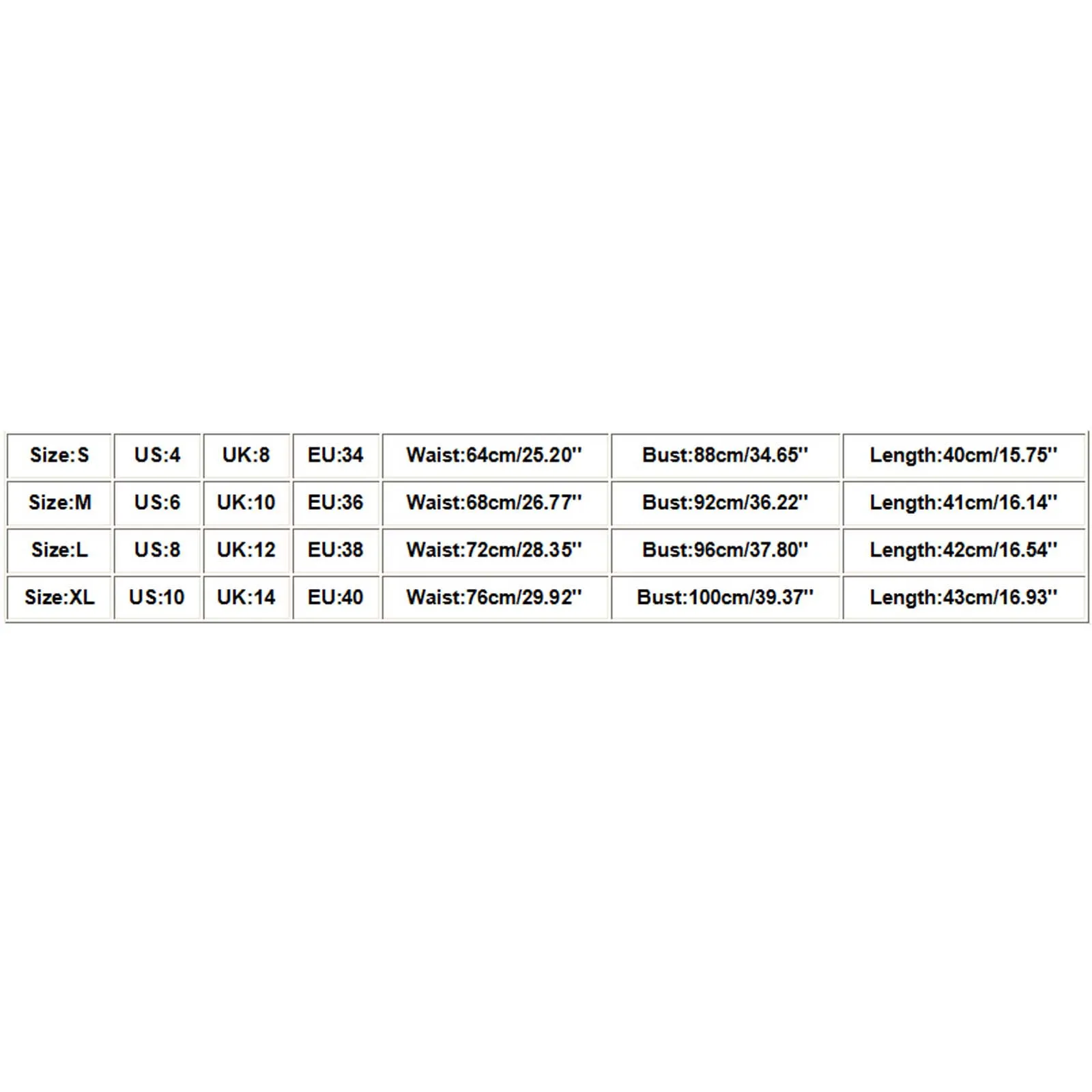 | Size:S | US:4 | UK:8 | EU:34 | Waist:64cm/25.20'' | Bust:88cm/34.65'' | Length:40cm/15.75'' |
|---|---|---|---|---|---|---|
| Size:M | US:6 | UK:10 | EU:36 | Waist:68cm/26.77'' | Bust:92cm/36.22'' | Length:41cm/16.14'' |
| Size:L | US:8 | UK:12 | EU:38 | Waist:72cm/28.35'' | Bust:96cm/37.80'' | Length:42cm/16.54'' |
| Size:XL | US:10 | UK:14 | EU:40 | Waist:76cm/29.92'' | Bust:100cm/39.37'' | Length:43cm/16.93'' |